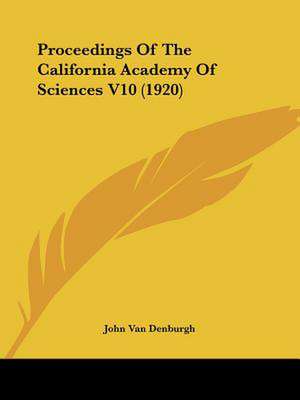 Proceedings Of The California Academy Of Sciences V10 (1920)

John Van Denburgh